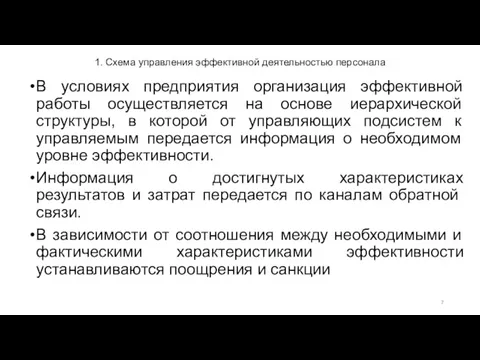 1. Схема управления эффективной деятельностью персонала

•В условиях предприятия организация эффективной работы осуществляется на основе иерархической структуры, в которой от управляющих подсистем к управляемым передается информация о необходимом уровне эффективности.

•Информация о достигнутых характеристиках результатов и затрат передается по каналам обратной связи.

•В зависимости от соотношения между необходимыми и фактическими характеристиками эффективности устанавливаются поощрения и санкции

7